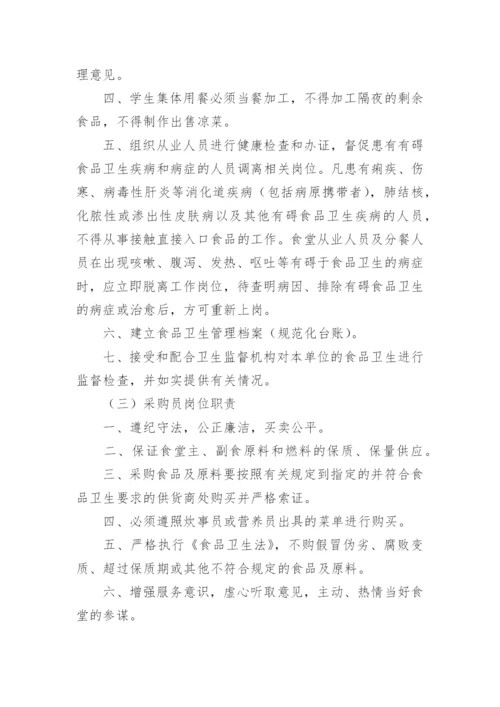 理意见。

四、学生集体用餐必须当餐加工，不得加工隔夜的剩余食品，不得制作出售凉菜。

五、组织从业人员进行健康检查和办证，督促患有有碍食品卫生疾病和病症的人员调离相关岗位。凡患有痢疾、伤寒、病毒性肝炎等消化道疾病（包括病原携带者），肺结核，化脓性或渗出性皮肤病以及其他有碍食品卫生疾病的人员，不得从事接触直接入口食品的工作。食堂从业人员及分餐人员在出现咳嗽、腹泻、发热、呕吐等有碍于食品卫生的病症时，应立即脱离工作岗位，待查明病因、排除有碍食品卫生的病症或治愈后，方可重新上岗。

六、建立食品卫生管理档案（规范化台账）。

七、接受和配合卫生监督机构对本单位的食品卫生进行监督检查，并如实提供有关情况。

（三）采购员岗位职责

一、遵纪守法，公正廉洁，买卖公平。

二、保证食堂主、副食原料和燃料的保质、保量供应。

三、采购食品及原料要按照有关规定到指定的并符合食品卫生要求的供货商处购买并严格索证。

四、必须遵照炊事员或营养员出具的菜单进行购买。

五、严格执行《食品卫生法》，不购假冒伪劣、腐败变质、超过保质期或其他不符合规定的食品及原料。

六、增强服务意识，虚心听取意见，主动、热情当好食堂的参谋。